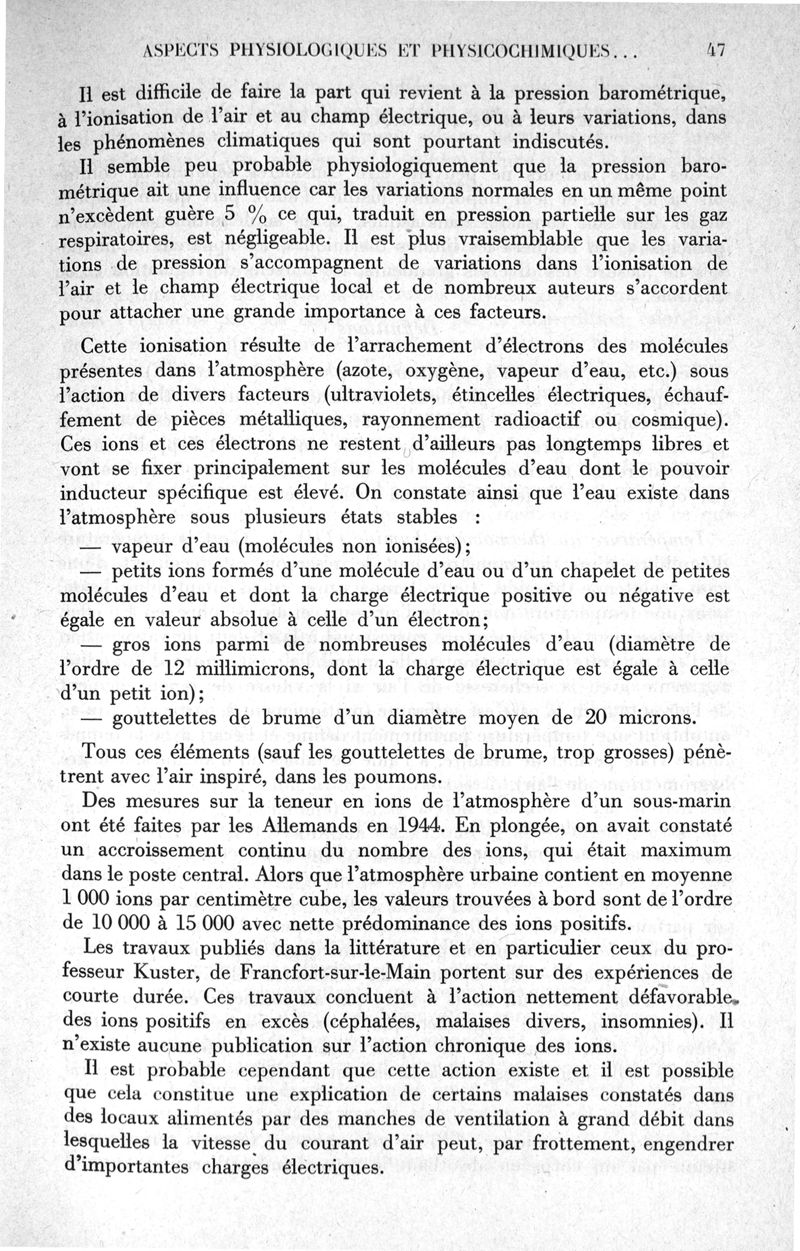 ASPECTS PHYSIOLOGIQUES ET PHYSICOCHIMIQUES... 47

Il est difficile de faire la part qui revient à la pression barométrique, à l'ionisation de l'air et au champ électrique, ou à leurs variations, dans les phénomènes climatiques qui sont pourtant indiscutés.

Il semble peu probable physiologiquement que la pression barométrique ait une influence car les variations normales en un même point n'excèdent guère 5 % ce qui, traduit en pression partielle sur les gaz respiratoires, est négligeable. Il est plus vraisemblable que les variations de pression s'accompagnent de variations dans l'ionisation de l'air et le champ électrique local et de nombreux auteurs s'accordent pour attacher une grande importance à ces facteurs.

Cette ionisation résulte de l'arrachement d'électrons des molécules présentes dans l'atmosphère (azote, oxygène, vapeur d'eau, etc.) sous l'action de divers facteurs (ultraviolets, étincelles électriques, échauffement de pièces métalliques, rayonnement radioactif ou cosmique). Ces ions et ces électrons ne restent d'ailleurs pas longtemps libres et vont se fixer principalement sur les molécules d'eau dont le pouvoir inducteur spécifique est élevé. On constate ainsi que l'eau existe dans l'atmosphère sous plusieurs états stables :

— vapeur d'eau (molécules non ionisées);

— petits ions formés d'une molécule d'eau ou d'un chapelet de petites molécules d'eau et dont la charge électrique positive ou négative est égale en valeur absolue à celle d'un électron;

— gros ions parmi de nombreuses molécules d'eau (diamètre de l'ordre de 12 millimicrons, dont la charge électrique est égale à celle d'un petit ion);

— gouttelettes de brume d'un diamètre moyen de 20 microns.

Tous ces éléments (sauf les gouttelettes de brume, trop grosses) pénètrent avec l'air inspiré, dans les poumons.

Des mesures sur la teneur en ions de l'atmosphère d'un sous-marin ont été faites par les Allemands en 1944. En plongée, on avait constaté un accroissement continu du nombre des ions, qui était maximum dans le poste central. Alors que l'atmosphère urbaine contient en moyenne 1 000 ions par centimètre cube, les valeurs trouvées à bord sont de l'ordre de 10 000 à 15 000 avec nette prédominance des ions positifs.

Les travaux publiés dans la littérature et en particulier ceux du professeur Kuster, de Francfort-sur-le-Main portent sur des expériences de courte durée. Ces travaux concluent à l'action nettement défavorable des ions positifs en excès (céphalées, malaises divers, insomnies). Il n'existe aucune publication sur l'action chronique des ions.

Il est probable cependant que cette action existe et il est possible que cela constitue une explication de certains malaises constatés dans des locaux alimentés par des manches de ventilation à grand débit dans lesquelles la vitesse du courant d'air peut, par frottement, engendrer d'importantes charges électriques.